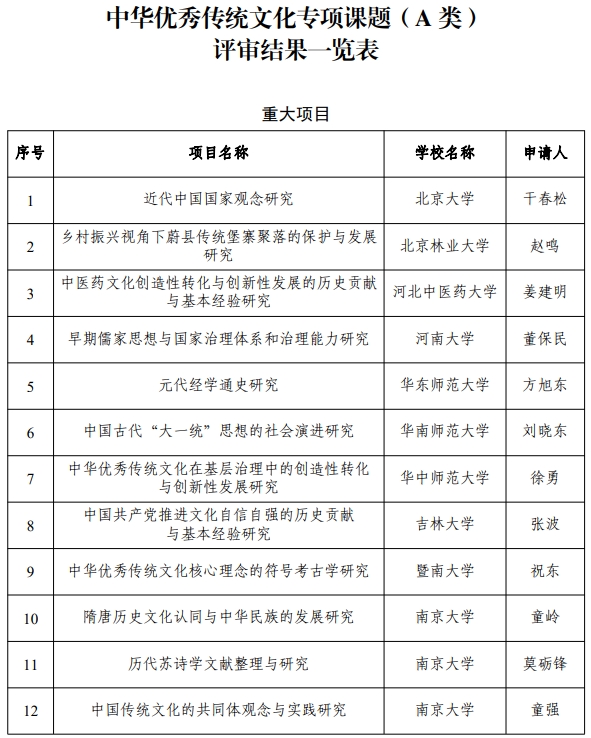 中华优秀传统文化专项课题（A 类）
评审结果一览表

重大项目

| 序号 | 项目名称 | 学校名称 | 申请人 |
|---|---|---|---|
| 1 | 近代中国国家观念研究 | 北京大学 | 干春松 |
| 2 | 乡村振兴视角下蔚县传统堡寨聚落的保护与发展研究 | 北京林业大学 | 赵鸣 |
| 3 | 中医药文化创造性转化与创新性发展的历史贡献与基本经验研究 | 河北中医药大学 | 姜建明 |
| 4 | 早期儒家思想与国家治理体系和治理能力研究 | 河南大学 | 董保民 |
| 5 | 元代经学通史研究 | 华东师范大学 | 方旭东 |
| 6 | 中国古代“大一统”思想的社会演进研究 | 华南师范大学 | 刘晓东 |
| 7 | 中华优秀传统文化在基层治理中的创造性转化与创新性发展研究 | 华中师范大学 | 徐勇 |
| 8 | 中国共产党推进文化自信自强的历史贡献与基本经验研究 | 吉林大学 | 张波 |
| 9 | 中华优秀传统文化核心理念的符号考古学研究 | 暨南大学 | 祝东 |
| 10 | 隋唐历史文化认同与中华民族的发展研究 | 南京大学 | 童岭 |
| 11 | 历代苏诗学文献整理与研究 | 南京大学 | 莫砺锋 |
| 12 | 中国传统文化的共同体观念与实践研究 | 南京大学 | 童强 |